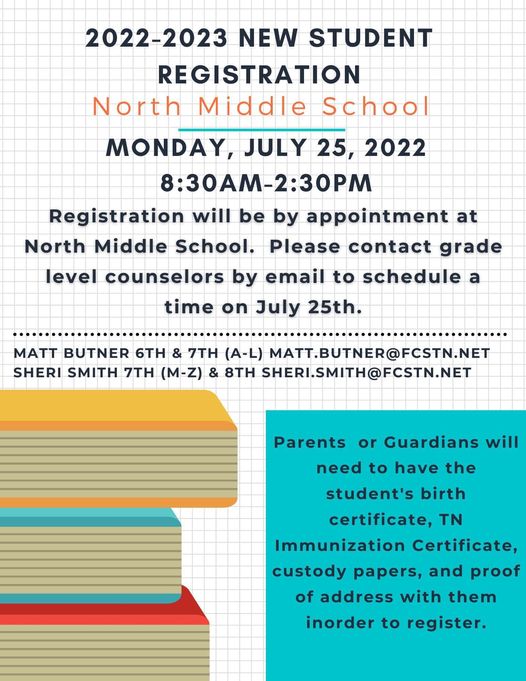 2022-2023 NEW STUDENT REGISTRATION
North Middle School
MONDAY, JULY 25, 2022
8:30AM-2:30PM

Registration will be by appointment at North Middle School. Please contact grade level counselors by email to schedule a time on July 25th.

MATT BUTNER 6TH & 7TH (A-L) MATT.BUTNER@FCSTN.NET
SHERI SMITH 7TH (M-Z) & 8TH SHERI.SMITH@FCSTN.NET

Parents or Guardians will need to have the student's birth certificate, TN Immunization Certificate, custody papers, and proof of address with them inorder to register.